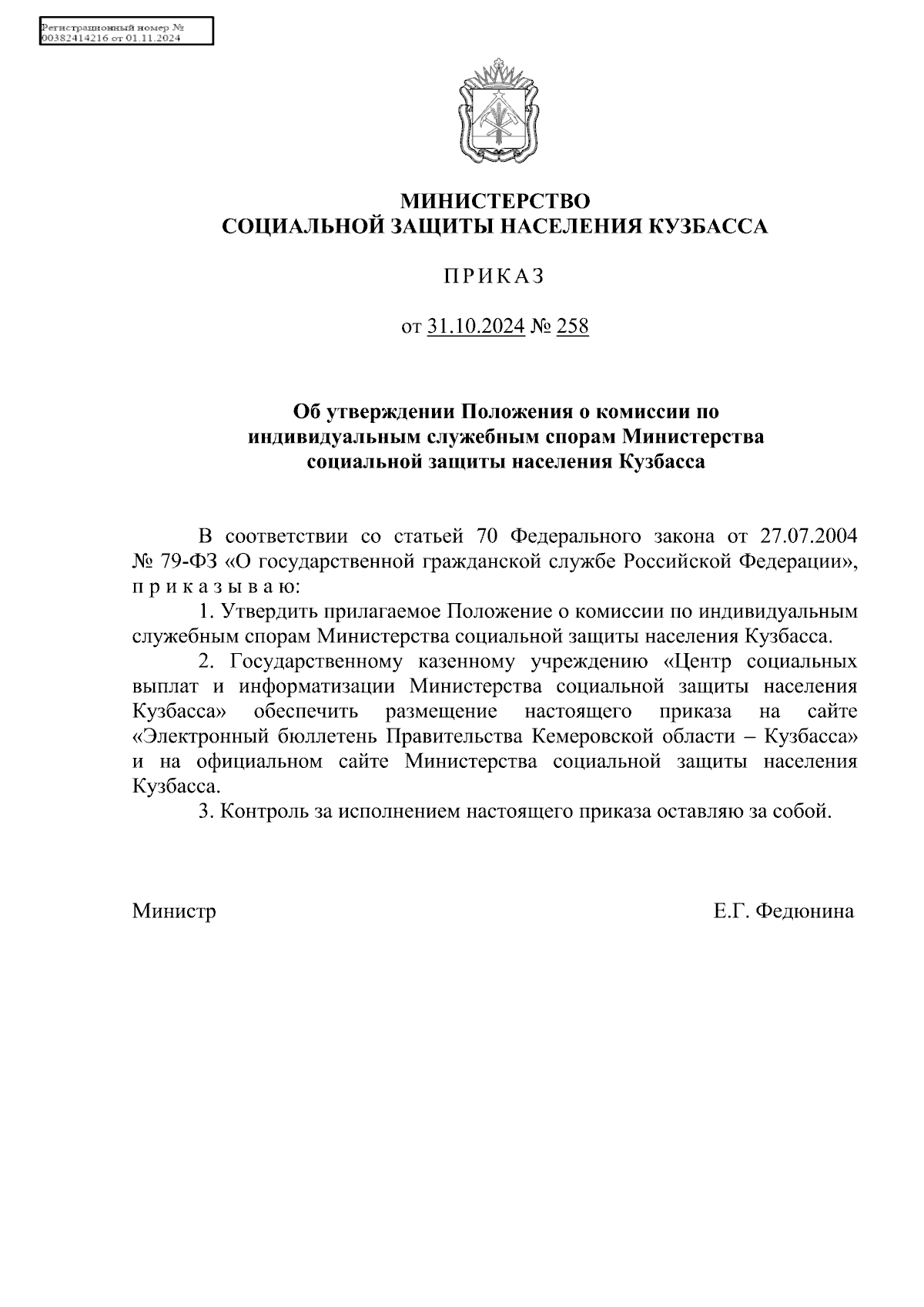 Регистрационный номер № 00382414216 от 01.11.2024

МИНИСТЕРСТВО
СОЦИАЛЬНОЙ ЗАЩИТЫ НАСЕЛЕНИЯ КУЗБАССА

ПРИКАЗ

от 31.10.2024 № 258

Об утверждении Положения о комиссии по индивидуальным служебным спорам Министерства социальной защиты населения Кузбасса

В соответствии со статьей 70 Федерального закона от 27.07.2004 № 79-ФЗ «О государственной гражданской службе Российской Федерации», п р и к а з ы в а ю:

1. Утвердить прилагаемое Положение о комиссии по индивидуальным служебным спорам Министерства социальной защиты населения Кузбасса.

2. Государственному казенному учреждению «Центр социальных выплат и информатизации Министерства социальной защиты населения Кузбасса» обеспечить размещение настоящего приказа на сайте «Электронный бюллетень Правительства Кемеровской области – Кузбасса» и на официальном сайте Министерства социальной защиты населения Кузбасса.

3. Контроль за исполнением настоящего приказа оставляю за собой.

Министр

Е.Г. Федюнина